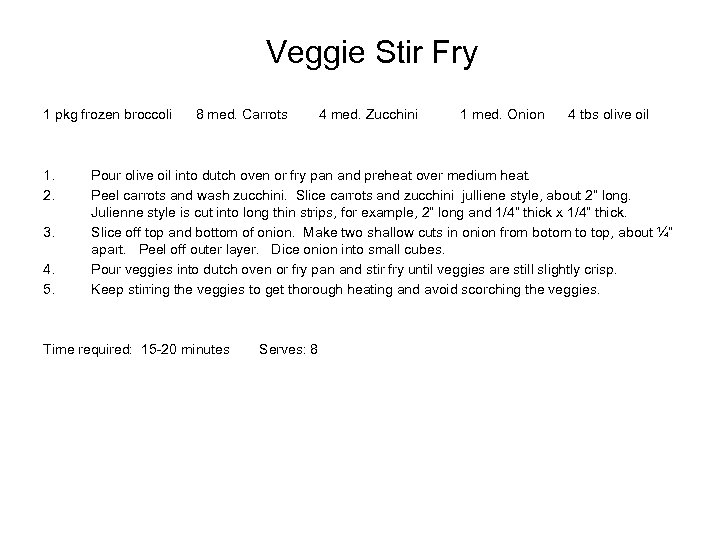 Veggie Stir Fry

1 pkg frozen broccoli 8 med. Carrots 4 med. Zucchini 1 med. Onion 4 tbs olive oil

1. Pour olive oil into dutch oven or fry pan and preheat over medium heat.
2. Peel carrots and wash zucchini. Slice carrots and zucchini julliene style, about 2" long. Julienne style is cut into long thin strips, for example, 2" long and 1/4" thick x 1/4" thick.
3. Slice off top and bottom of onion. Make two shallow cuts in onion from botom to top, about ¼" apart. Peel off outer layer. Dice onion into small cubes.
4. Pour veggies into dutch oven or fry pan and stir fry until veggies are still slightly crisp.
5. Keep stirring the veggies to get thorough heating and avoid scorching the veggies.

Time required: 15-20 minutes Serves: 8